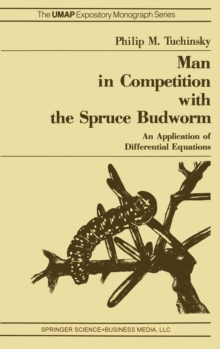 The UMAP Expository Monograph Series

Philip M. Tuchinsky

Man in Competition with the Spruce Budworm

An Application of Differential Equations

SPRINGER SCIENCE+BUSINESS MEDIA, LLC